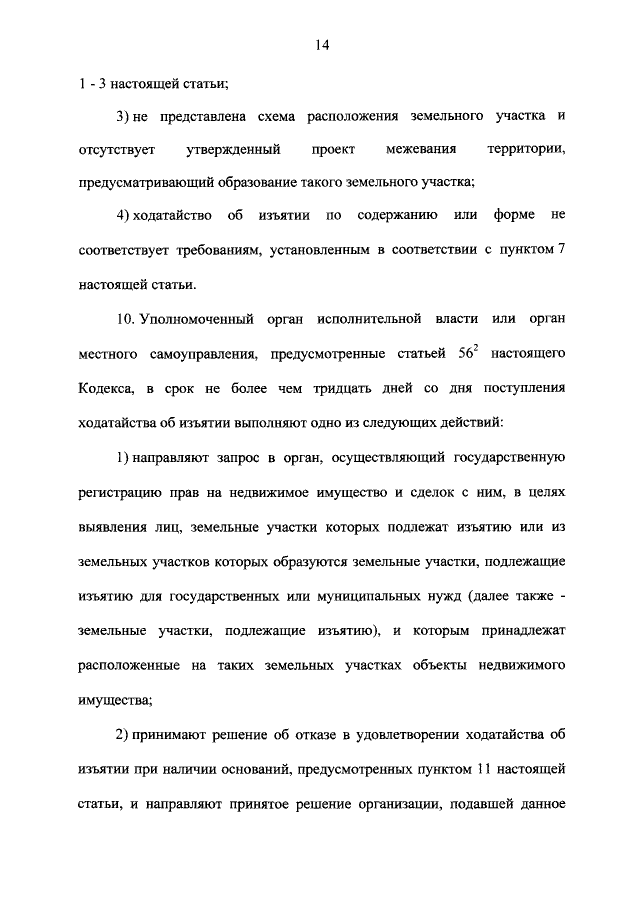 14

1 - 3 настоящей статьи;

3) не представлена схема расположения земельного участка и отсутствует утвержденный проект межевания территории, предусматривающий образование такого земельного участка;

4) ходатайство об изъятии по содержанию или форме не соответствует требованиям, установленным в соответствии с пунктом 7 настоящей статьи.

10. Уполномоченный орган исполнительной власти или орган местного самоуправления, предусмотренные статьей $56^2$ настоящего Кодекса, в срок не более чем тридцать дней со дня поступления ходатайства об изъятии выполняют одно из следующих действий:

1) направляют запрос в орган, осуществляющий государственную регистрацию прав на недвижимое имущество и сделок с ним, в целях выявления лиц, земельные участки которых подлежат изъятию или из земельных участков которых образуются земельные участки, подлежащие изъятию для государственных или муниципальных нужд (далее также - земельные участки, подлежащие изъятию), и которым принадлежат расположенные на таких земельных участках объекты недвижимого имущества;

2) принимают решение об отказе в удовлетворении ходатайства об изъятии при наличии оснований, предусмотренных пунктом 11 настоящей статьи, и направляют принятое решение организации, подавшей данное